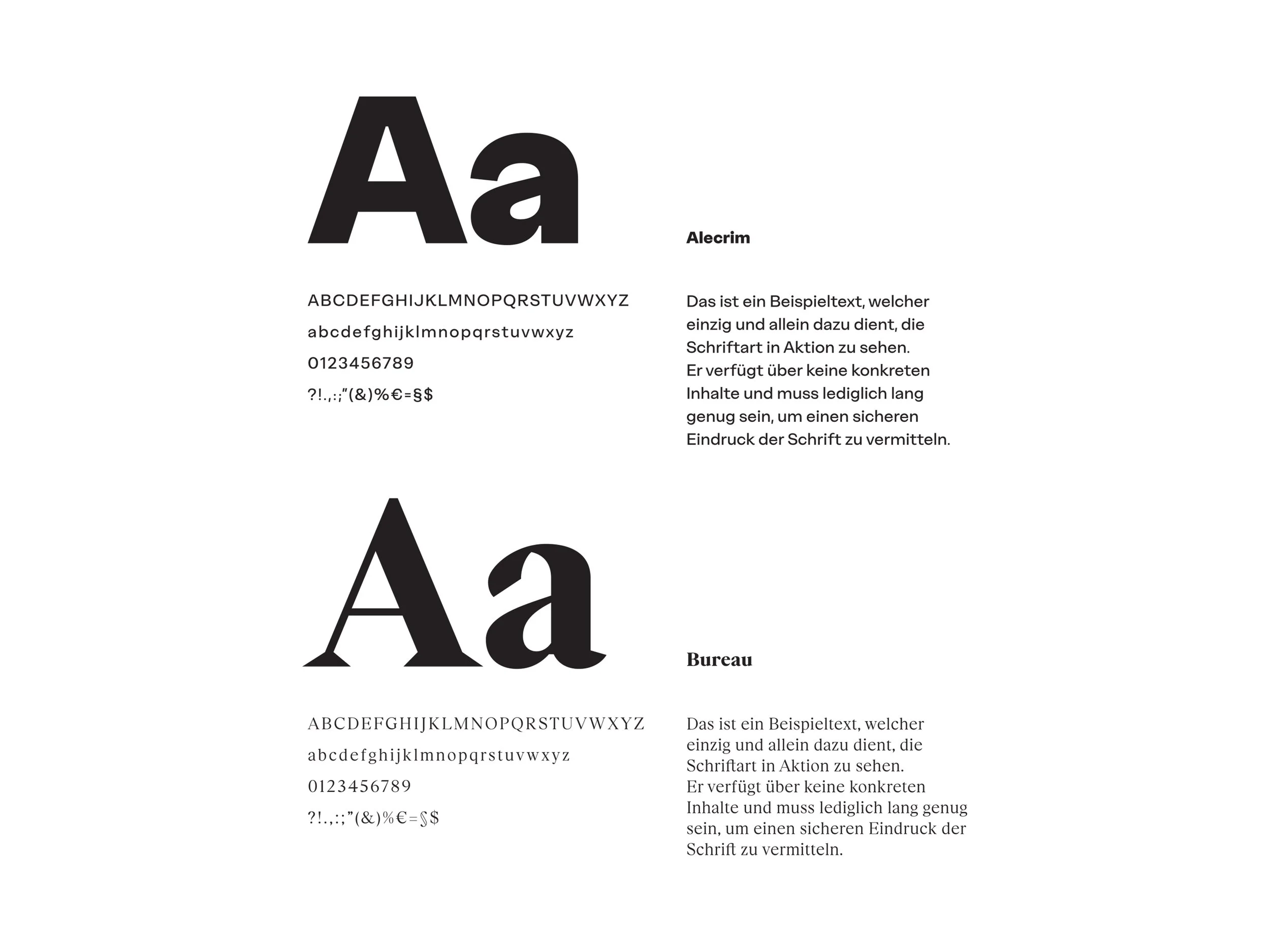 Aa

Alecrim

ABCDEFGHIJKLMNOPQRSTUVWXYZ
abcdefghijklmnopqrstuvwxyz
0123456789
?!.,:;"(&)%€=§$

Das ist ein Beispieltext, welcher einzig und allein dazu dient, die Schriftart in Aktion zu sehen.
Er verfügt über keine konkreten Inhalte und muss lediglich lang genug sein, um einen sicheren Eindruck der Schrift zu vermitteln.

Aa

Bureau

ABCDEFGHIJKLMNOPQRSTUVWXYZ
abcdefghijklmnopqrstuvwxyz
0123456789
?!.,:;"(&)%€=§$

Das ist ein Beispieltext, welcher einzig und allein dazu dient, die Schriftart in Aktion zu sehen.
Er verfügt über keine konkreten Inhalte und muss lediglich lang genug sein, um einen sicheren Eindruck der Schrift zu vermitteln.